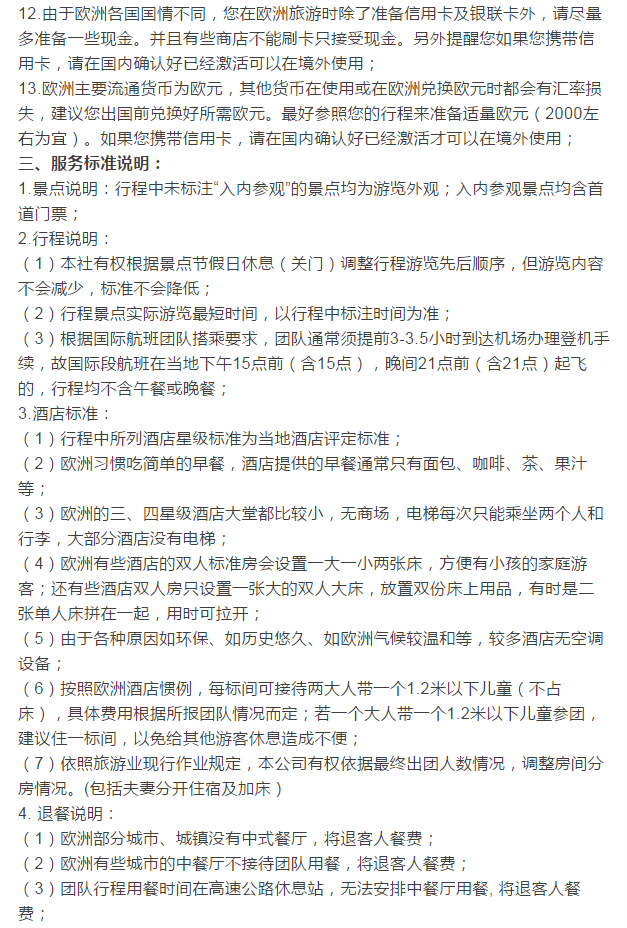 12.由于欧洲各国国情不同，您在欧洲旅游时除了准备信用卡及银联卡外，请尽量多准备一些现金。并且有些商店不能刷卡只接受现金。另外提醒您如果您携带信用卡，请在国内确认好已经激活可以在境外使用；
13.欧洲主要流通货币为欧元，其他货币在使用或在欧洲兑换欧元时都会有汇率损失，建议您出国前兑换好所需欧元。最好参照您的行程来准备适量欧元（2000左右为宜）。如果您携带信用卡，请在国内确认好已经激活才可以在境外使用；
三、服务标准说明：
1.景点说明：行程中未标注“入内参观”的景点均为游览外观；入内参观景点均含首道门票；
2.行程说明：
（1）本社有权根据景点节假日休息（关门）调整行程游览先后顺序，但游览内容不会减少，标准不会降低；
（2）行程景点实际游览最短时间，以行程中标注时间为准；
（3）根据国际航班团队搭乘要求，团队通常须提前3-3.5小时到达机场办理登机手续，故国际段航班在当地下午15点前（含15点），晚间21点前（含21点）起飞的，行程均不含午餐或晚餐；
3.酒店标准：
（1）行程中所列酒店星级标准为当地酒店评定标准；
（2）欧洲习惯吃简单的早餐，酒店提供的早餐通常只有面包、咖啡、茶、果汁等；
（3）欧洲的三、四星级酒店大堂都比较小，无商场，电梯每次只能乘坐两个人和行李，大部分酒店没有电梯；
（4）欧洲有些酒店的双人标准房会设置一大一小两张床，方便有小孩的家庭游客；还有些酒店双人房只设置一张大的双人大床，放置双份床上用品，有时是二张单人床拼在一起，用时可拉开；
（5）由于各种原因如环保、如历史悠久、如欧洲气候较温和等，较多酒店无空调设备；
（6）按照欧洲酒店惯例，每标间可接待两大人带一个1.2米以下儿童（不占床），具体费用根据所报团队情况而定；若一个大人带一个1.2米以下儿童参团，建议住一标间，以免给其他游客休息造成不便；
（7）依照旅游业现行作业规定，本公司有权依据最终出团人数情况，调整房间分房情况。(包括夫妻分开住宿及加床）
4. 退餐说明：
（1）欧洲部分城市、城镇没有中式餐厅，将退客人餐费；
（2）欧洲有些城市的中餐厅不接待团队用餐，将退客人餐费；
（3）团队行程用餐时间在高速公路休息站，无法安排中餐厅用餐, 将退客人餐费；